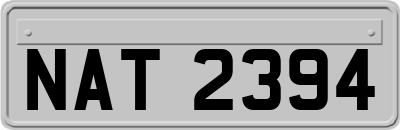 NAT 2394